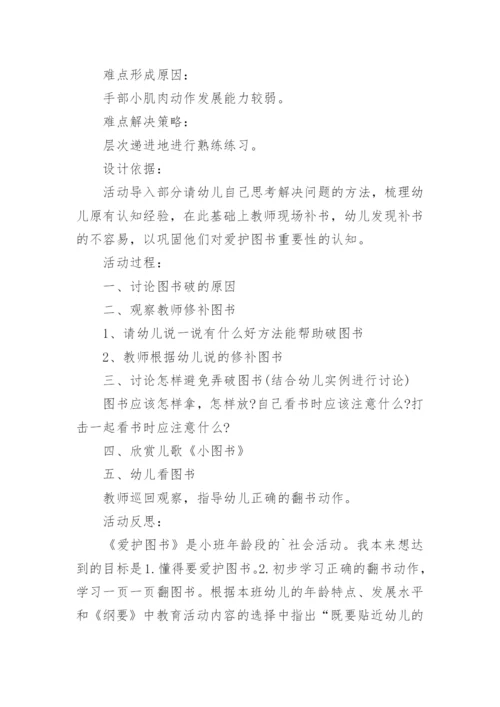 难点形成原因：

手部小肌肉动作发展能力较弱。

难点解决策略：

层次递进地进行熟练练习。

设计依据：

活动导入部分请幼儿自己思考解决问题的方法，梳理幼儿原有认知经验，在此基础上教师现场补书，幼儿发现补书的不容易，以巩固他们对爱护图书重要性的认知。

活动过程：

一、讨论图书破的原因

二、观察教师修补图书

1、请幼儿说一说有什么好方法能帮助破图书

2、教师根据幼儿说的修补图书

三、讨论怎样避免弄破图书(结合幼儿实例进行讨论)

图书应该怎样拿，怎样放?自己看书时应该注意什么?打击一起看书时应注意什么?

四、欣赏儿歌《小图书》

五、幼儿看图书

教师巡回观察，指导幼儿正确的翻书动作。

活动反思：

《爱护图书》是小班年龄段的`社会活动。我本来想达到的目标是1.懂得要爱护图书。2.初步学习正确的翻书动作，学习一页一页翻图书。根据本班幼儿的年龄特点、发展水平和《纲要》中教育活动内容的选择中指出“既要贴近幼儿的